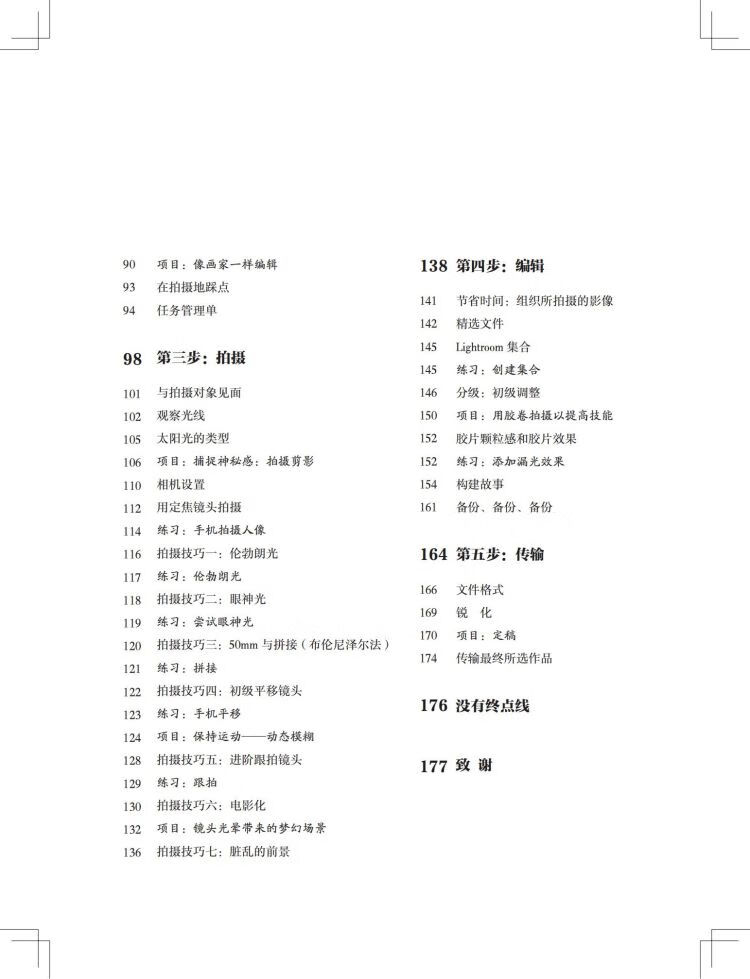 90 项目：像画家一样编辑
93 在拍摄地踩点
94 任务管理单

98 第三步：拍摄

101 与拍摄对象见面
102 观察光线
105 太阳光的类型
106 项目：捕捉神秘感：拍摄剪影
110 相机设置
112 用定焦镜头拍摄
114 练习：手机拍摄人像
116 拍摄技巧一：伦勃朗光
117 练习：伦勃朗光
118 拍摄技巧二：眼神光
119 练习：尝试眼神光
120 拍摄技巧三：50mm 与拼接（布伦尼泽尔法）
121 练习：拼接
122 拍摄技巧四：初级平移镜头
123 练习：手机平移
124 项目：保持运动——动态模糊
128 拍摄技巧五：进阶跟拍镜头
129 练习：跟拍
130 拍摄技巧六：电影化
132 项目：镜头光晕带来的梦幻场景
136 拍摄技巧七：脏乱的前景

138 第四步：编辑

141 节省时间：组织所拍摄的影像
142 精选文件
145 Lightroom 集合
145 练习：创建集合
146 分级：初级调整
150 项目：用胶卷拍摄以提高技能
152 胶片颗粒感和胶片效果
152 练习：添加漏光效果
154 构建故事
161 备份、备份、备份

164 第五步：传输

166 文件格式
169 锐 化
170 项目：定稿
174 传输最终所选作品

176 没有终点线

177 致 谢